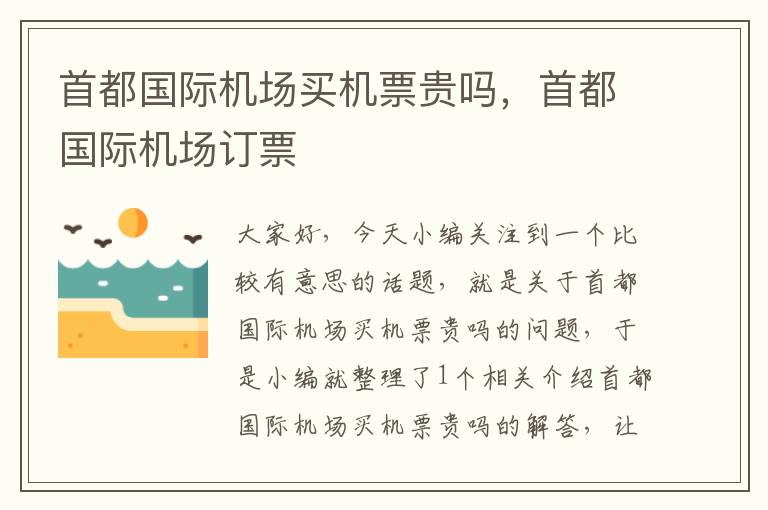 首都国际机场买机票贵吗，首都国际机场订票

大家好，今天小编关注到一个比较有意思的话题，就是关于首都国际机场买机票贵吗的问题，于是小编就整理了1个相关介绍首都国际机场买机票贵吗的解答，让